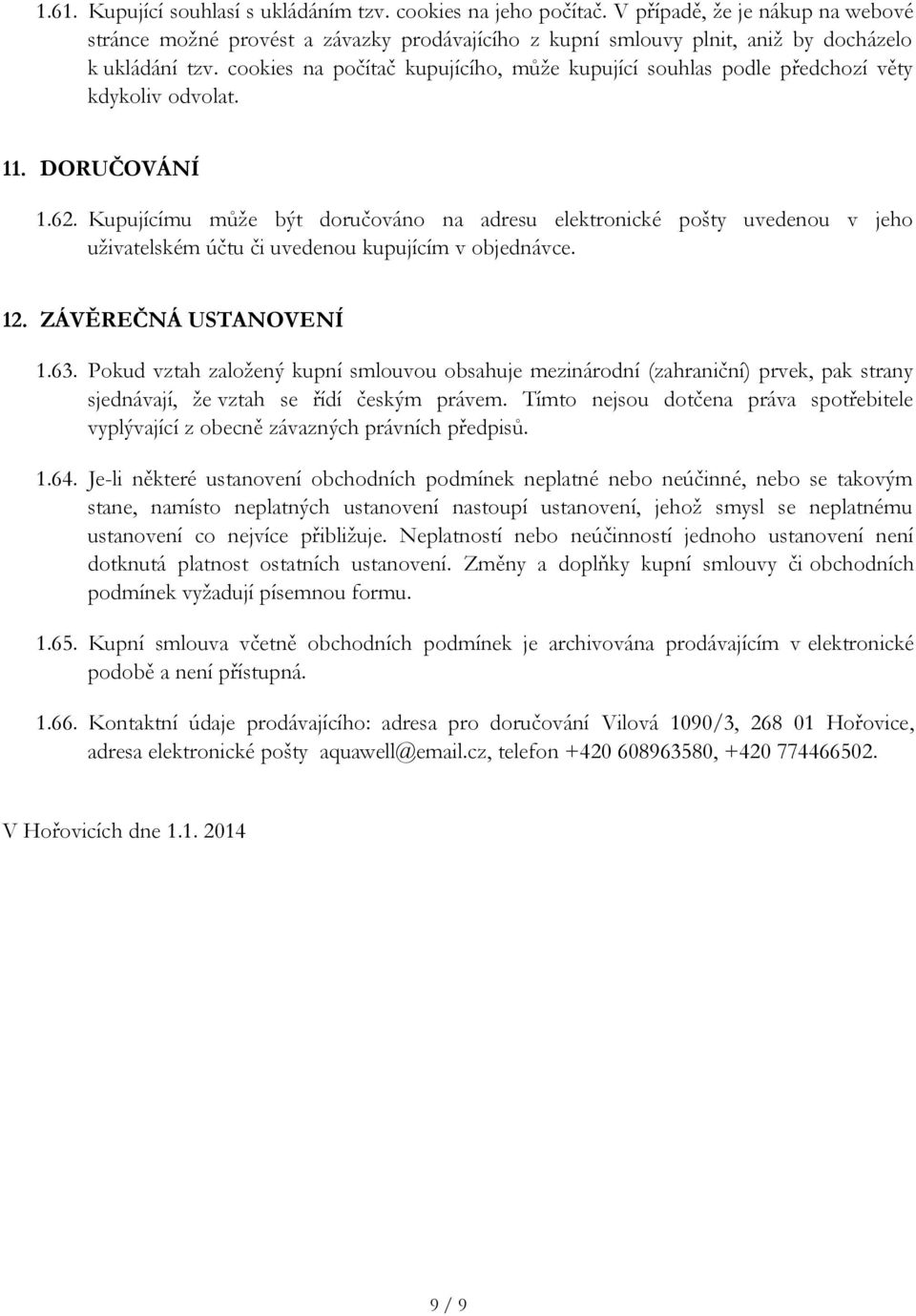 1.61. Kupující souhlasí s ukládáním tzv. cookies na jeho počítač. V případě, že je nákup na webové stránce možné provést a závazky prodávajícího z kupní smlouvy plnit, aniž by docházelo k ukládání tzv. cookies na počítač kupujícího, může kupující souhlas podle předchozí věty kdykoliv odvolat.

11. DORUČOVÁNÍ

1.62. Kupujícímu může být doručováno na adresu elektronické pošty uvedenou v jeho uživatelském účtu či uvedenou kupujícím v objednávce.

12. ZÁVĚREČNÁ USTANOVENÍ

1.63. Pokud vztah založený kupní smlouvou obsahuje mezinárodní (zahraniční) prvek, pak strany sjednávají, že vztah se řídí českým právem. Tímto nejsou dotčena práva spotřebitele vyplývající z obecně závazných právních předpisů.

1.64. Je-li některé ustanovení obchodních podmínek neplatné nebo neúčinné, nebo se takovým stane, namísto neplatných ustanovení nastoupí ustanovení, jehož smysl se neplatnému ustanovení co nejvíce přibližuje. Neplatností nebo neúčinností jednoho ustanovení není dotknutá platnost ostatních ustanovení. Změny a doplňky kupní smlouvy či obchodních podmínek vyžadují písemnou formu.

1.65. Kupní smlouva včetně obchodních podmínek je archivována prodávajícím v elektronické podobě a není přístupná.

1.66. Kontaktní údaje prodávajícího: adresa pro doručování Vilová 1090/3, 268 01 Hořovice, adresa elektronické pošty aquawell@email.cz, telefon +420 608963580, +420 774466502.

V Hořovicích dne 1.1. 2014

9 / 9